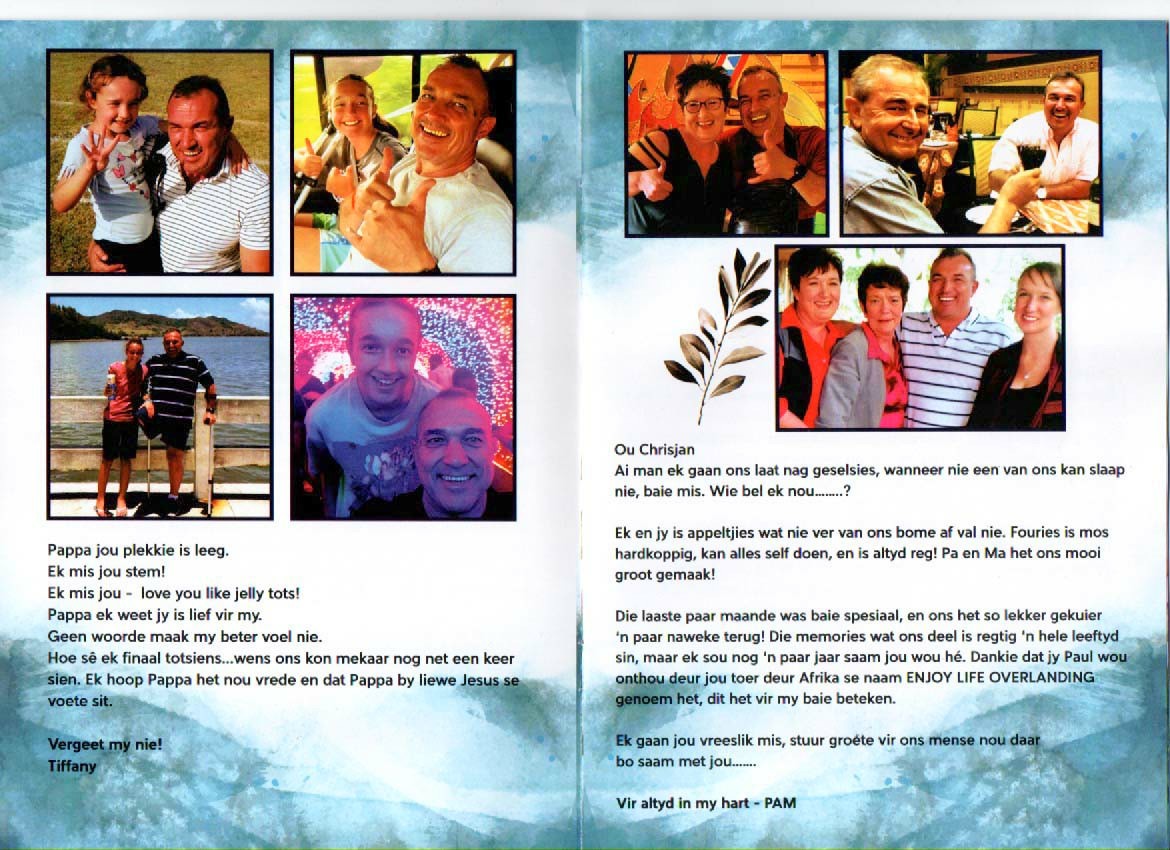 Pappa jou plekkie is leeg.
Ek mis jou stem!
Ek mis jou - love you like jelly tots!
Pappa ek weet jy is lief vir my.
Geen woorde maak my beter voel nie.
Hoe sê ek finaal totsiens...wens ons kon mekaar nog net een keer sien. Ek hoop Pappa het nou vrede en dat Pappa by liewe Jesus se voete sit.

Vergeet my nie!
Tiffany

Ou Chrisjan
Ai man ek gaan ons laat nag geselsies, wanneer nie een van ons kan slaap nie, baie mis. Wie bel ek nou........?

Ek en jy is appeltjies wat nie ver van ons bome af val nie. Fouries is mos hardkoppig, kan alles self doen, en is altyd reg! Pa en Ma het ons mooi groot gemaak!

Die laaste paar maande was baie spesiaal, en ons het so lekker gekuier 'n paar naweke terug! Die memories wat ons deel is regtig 'n hele leeftyd sin, maar ek sou nog 'n paar jaar saam jou wou hé. Dankie dat jy Paul wou onthou deur jou toer deur Afrika se naam ENJOY LIFE OVERLANDING genoem het, dit het vir my baie beteken.

Ek gaan jou vreeslik mis, stuur groéte vir ons mense nou daar bo saam met jou.......

Vir altyd in my hart - PAM